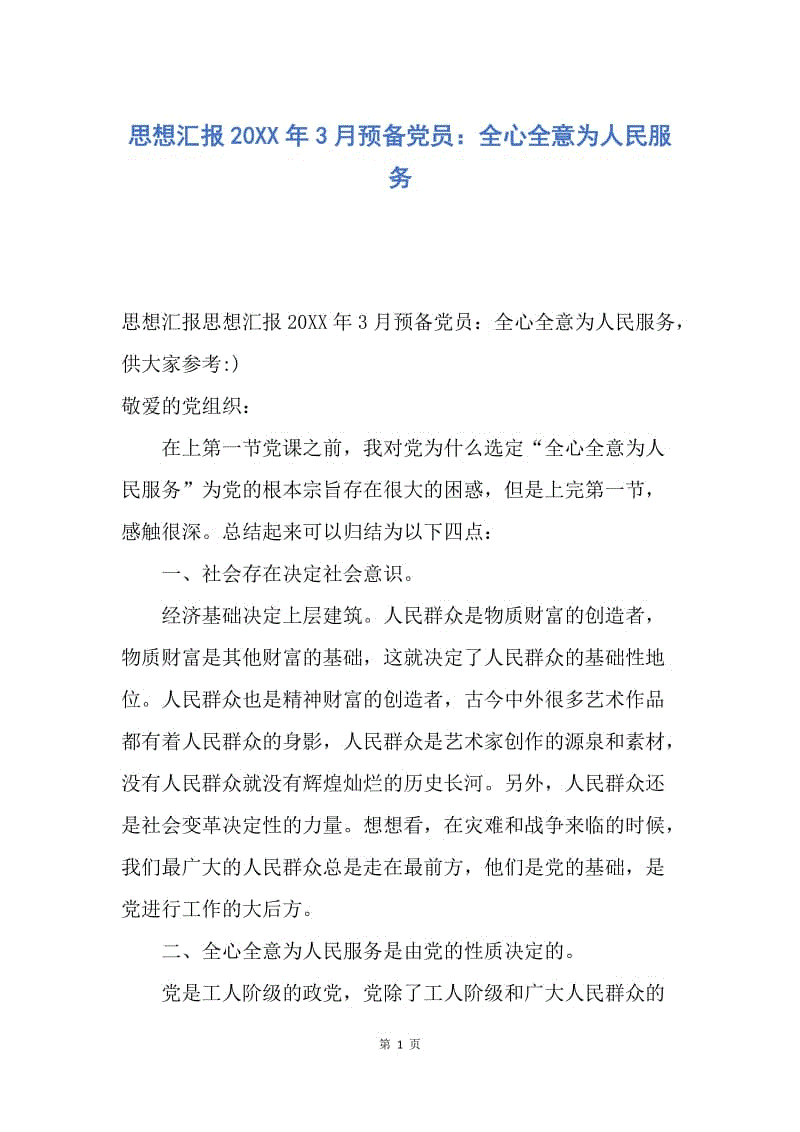 思想汇报20XX年3月预备党员：全心全意为人民服务

思想汇报思想汇报20XX年3月预备党员：全心全意为人民服务，供大家参考:)

敬爱的党组织：

在上第一节党课之前，我对党为什么选定“全心全意为人民服务”为党的根本宗旨存在很大的困惑，但是上完第一节，感触很深。总结起来可以归结为以下四点：

一、社会存在决定社会意识。

经济基础决定上层建筑。人民群众是物质财富的创造者，物质财富是其他财富的基础，这就决定了人民群众的基础性地位。人民群众也是精神财富的创造者，古今中外很多艺术作品都有着人民群众的身影，人民群众是艺术家创作的源泉和素材，没有人民群众就没有辉煌灿烂的历史长河。另外，人民群众还是社会变革决定性的力量。想想看，在灾难和战争来临的时候，我们最广大的人民群众总是走在最前方，他们是党的基础，是党进行工作的大后方。

二、全心全意为人民服务是由党的性质决定的。

党是工人阶级的政党，党除了工人阶级和广大人民群众的

第 1 页